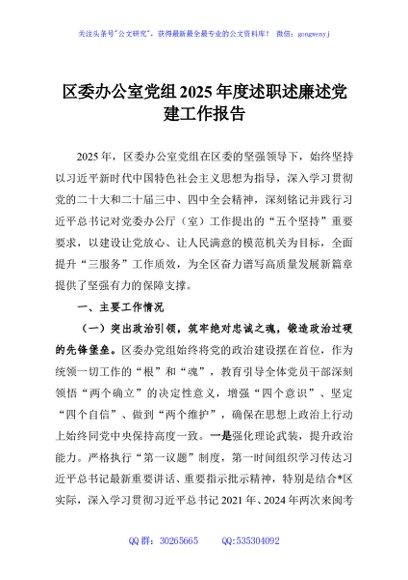 关注头条号"公文研究"，获得最新最全最专业的公文资料库！ 微信：gongwenyj

区委办公室党组2025年度述职述廉述党建工作报告

2025年，区委办公室党组在区委的坚强领导下，始终坚持以习近平新时代中国特色社会主义思想为指导，深入学习贯彻党的二十大和二十届三中、四中全会精神，深刻铭记并践行习近平总书记对党委办公厅（室）工作提出的“五个坚持”重要要求，以建设让党放心、让人民满意的模范机关为目标，全面提升“三服务”工作质效，为全区奋力谱写高质量发展新篇章提供了坚强有力的保障支撑。

一、主要工作情况

（一）突出政治引领，筑牢绝对忠诚之魂，锻造政治过硬的先锋堡垒。区委办党组始终将党的政治建设摆在首位，作为统领一切工作的“根”和“魂”，教育引导全体党员干部深刻领悟“两个确立”的决定性意义，增强“四个意识”、坚定“四个自信”、做到“两个维护”，确保在思想上政治上行动上始终同党中央保持高度一致。一是强化理论武装，提升政治能力。严格执行“第一议题”制度，第一时间组织学习传达习近平总书记最新重要讲话、重要指示批示精神，特别是结合*区实际，深入学习贯彻习近平总书记2021年、2024年两次来闽考

QQ群：30265665 QQ:535304092